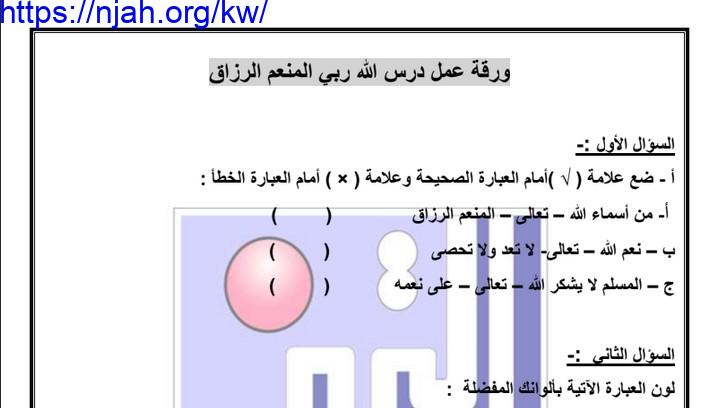 https://njah.org/kw/

ورقة عمل درس الله ربي المنعم الرزاق

السؤال الأول :-

أ - ضع علامة ( √ )أمام العبارة الصحيحة وعلامة ( × ) أمام العبارة الخطأ :

أ- من أسماء الله – تعالى – المنعم الرزاق ( )

ب – نعم الله – تعالى- لا تعد ولا تحصى ( )

ج – المسلم لا يشكر الله – تعالى – على نعمه ( )

السؤال الثاني :-

لون العبارة الآتية بألوانك المفضلة :